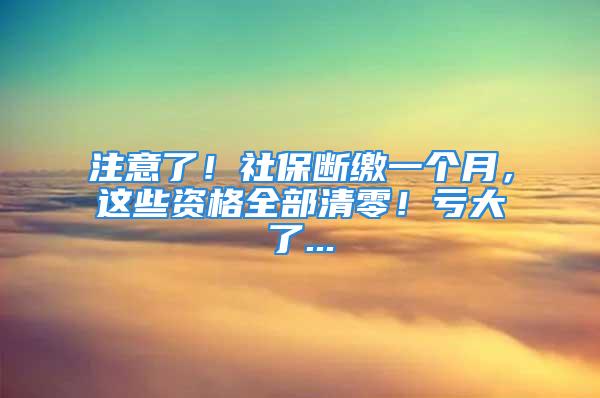 注意了！社保断缴一个月，这些资格全部清零！亏大了...